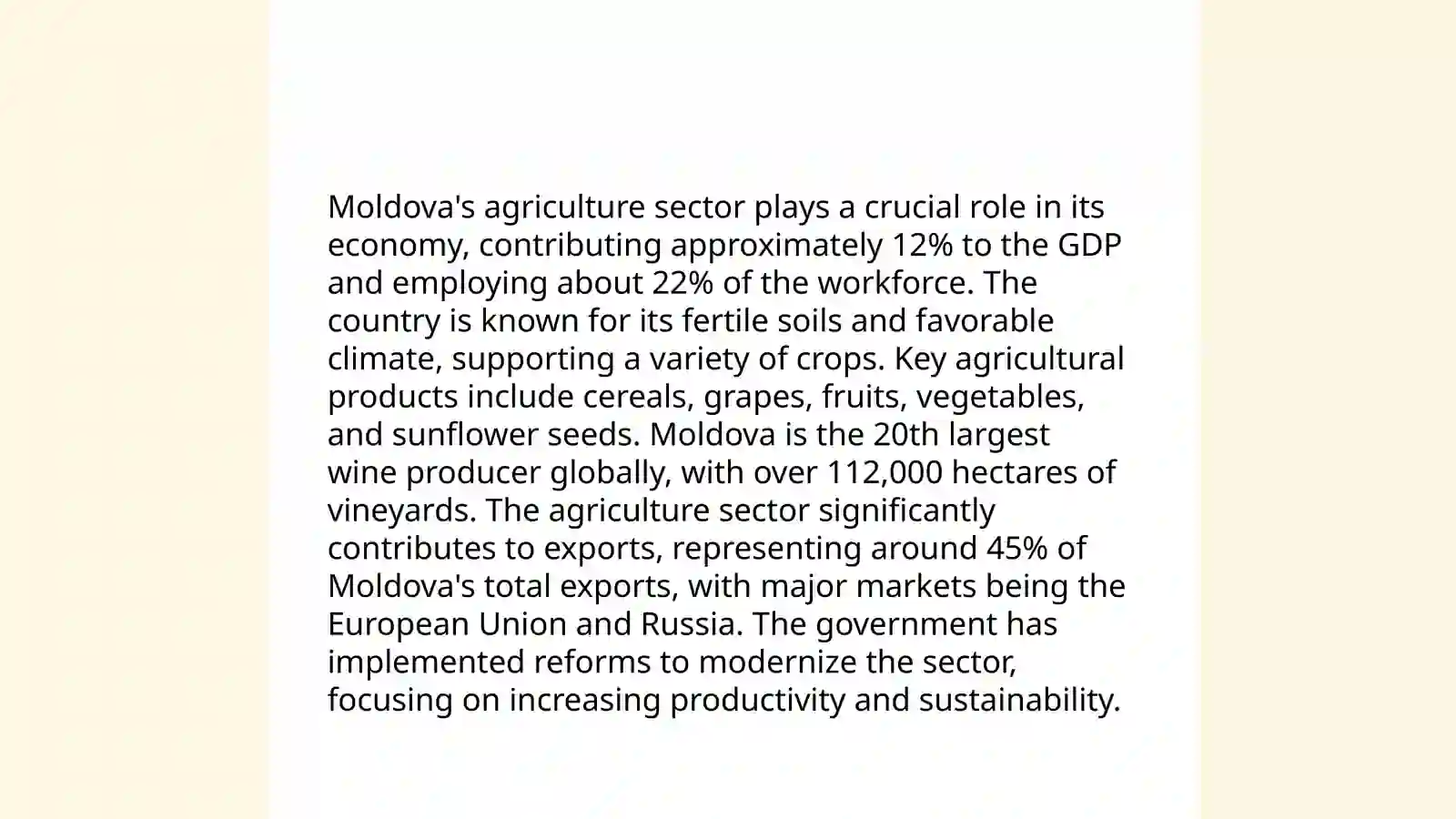 Moldova's agriculture sector plays a crucial role in its economy, contributing approximately 12% to the GDP and employing about 22% of the workforce. The country is known for its fertile soils and favorable climate, supporting a variety of crops. Key agricultural products include cereals, grapes, fruits, vegetables, and sunflower seeds. Moldova is the 20th largest wine producer globally, with over 112,000 hectares of vineyards. The agriculture sector significantly contributes to exports, representing around 45% of Moldova's total exports, with major markets being the European Union and Russia. The government has implemented reforms to modernize the sector, focusing on increasing productivity and sustainability.